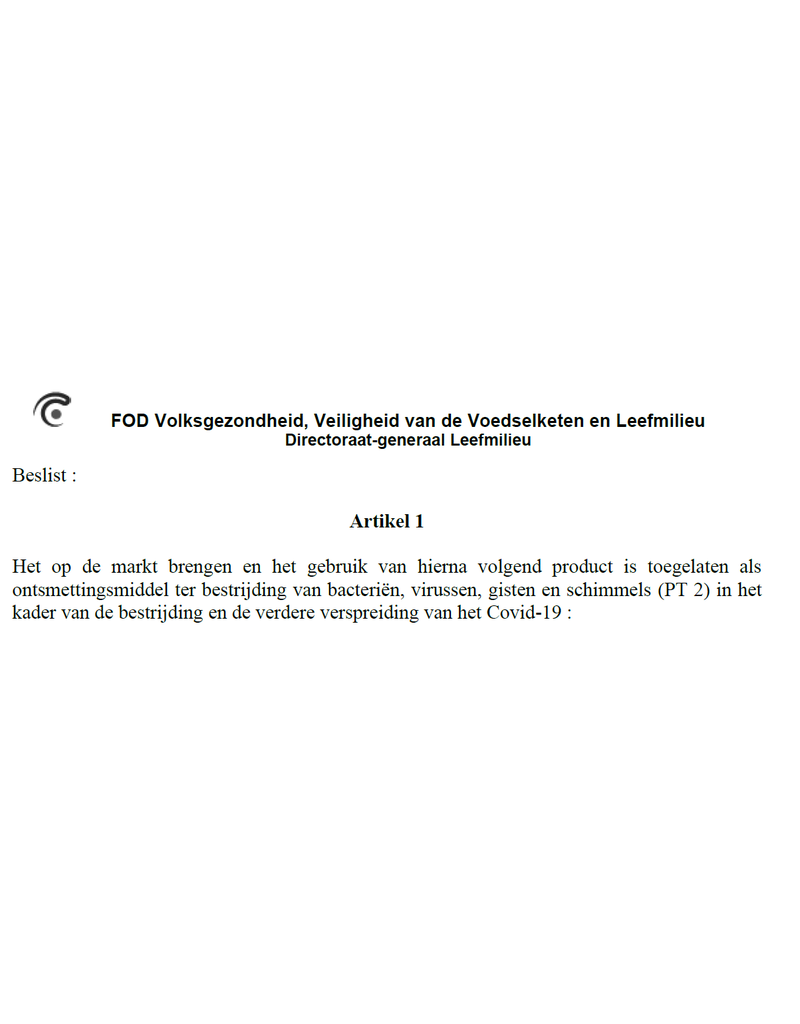 FOD Volksgezondheid, Veiligheid van de Voedselketen en Leefmilieu
Directoraat-generaal Leefmilieu

Beslist :

Artikel 1

Het op de markt brengen en het gebruik van hierna volgend product is toegelaten als ontsmettingsmiddel ter bestrijding van bacteriën, virussen, gisten en schimmels (PT 2) in het kader van de bestrijding en de verdere verspreiding van het Covid-19 :